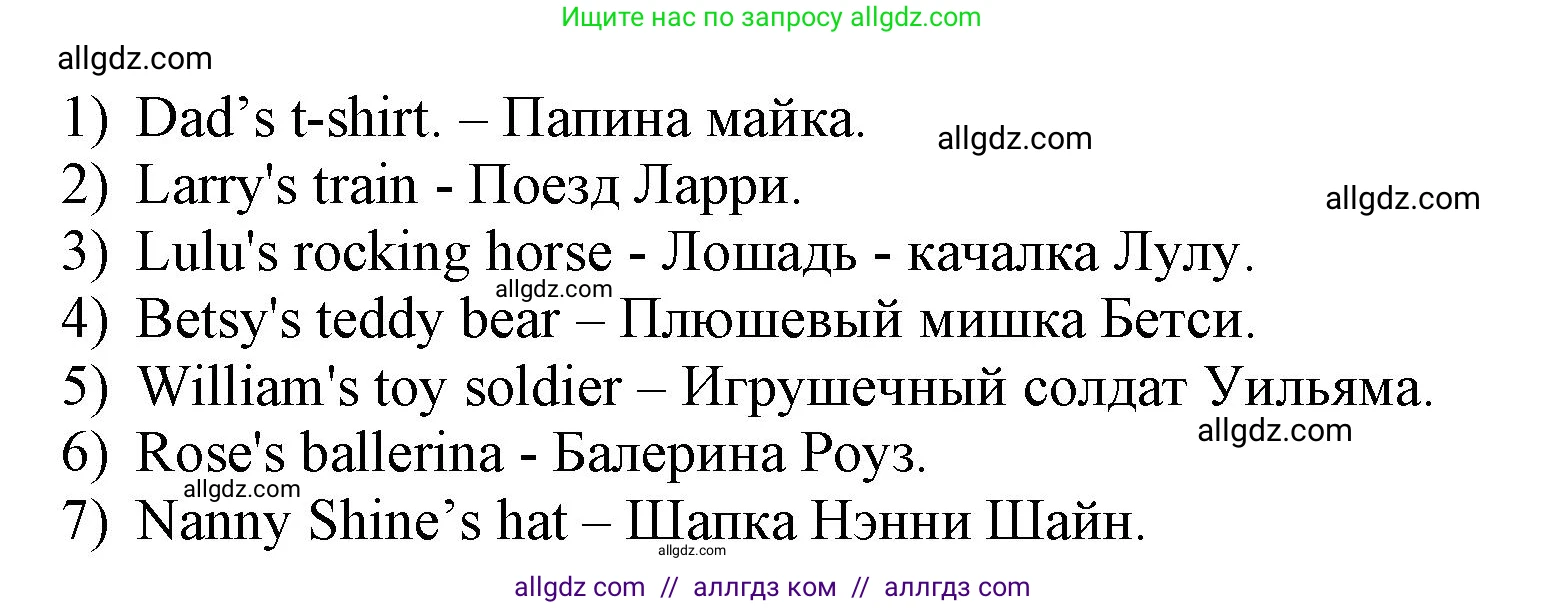 Ищите нас по запросу allgdz.com

allgdz.com

1) Dad’s t-shirt. – Папина майка.
allgdz.com
2) Larry's train - Поезд Ларри.
allgdz.com
3) Lulu's rocking horse - Лошадь - качалка Лулу.
allgdz.com
4) Betsy's teddy bear – Плюшевый мишка Бетси.
5) William's toy soldier – Игрушечный солдат Уильяма.
allgdz.com
6) Rose's ballerina - Балерина Роуз.
allgdz.com
7) Nanny Shine’s hat – Шапка Нэнни Шайн.
allgdz.com

allgdz com // аллгдз ком // аллгдз com